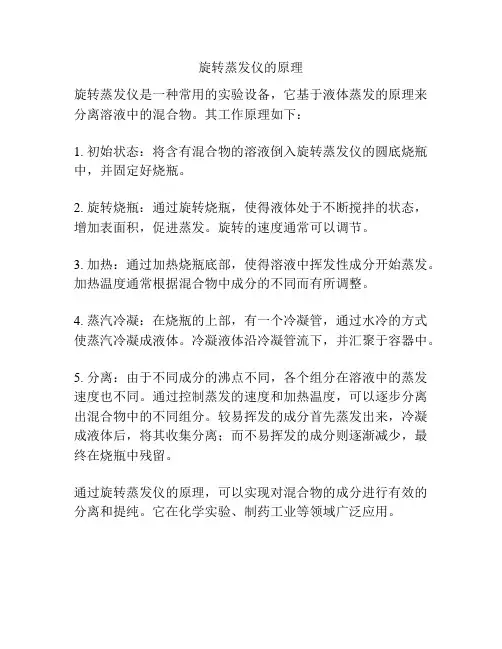 旋转蒸发仪的原理

旋转蒸发仪是一种常用的实验设备，它基于液体蒸发的原理来分离溶液中的混合物。其工作原理如下：

1. 初始状态：将含有混合物的溶液倒入旋转蒸发仪的圆底烧瓶中，并固定好烧瓶。

2. 旋转烧瓶：通过旋转烧瓶，使得液体处于不断搅拌的状态，增加表面积，促进蒸发。旋转的速度通常可以调节。

3. 加热：通过加热烧瓶底部，使得溶液中挥发性成分开始蒸发。加热温度通常根据混合物中成分的不同而有所调整。

4. 蒸汽冷凝：在烧瓶的上部，有一个冷凝管，通过水冷的方式使蒸汽冷凝成液体。冷凝液体沿冷凝管流下，并汇聚于容器中。

5. 分离：由于不同成分的沸点不同，各个组分在溶液中的蒸发速度也不同。通过控制蒸发的速度和加热温度，可以逐步分离出混合物中的不同组分。较易挥发的成分首先蒸发出来，冷凝成液体后，将其收集分离；而不易挥发的成分则逐渐减少，最终在烧瓶中残留。

通过旋转蒸发仪的原理，可以实现对混合物的成分进行有效的分离和提纯。它在化学实验、制药工业等领域广泛应用。